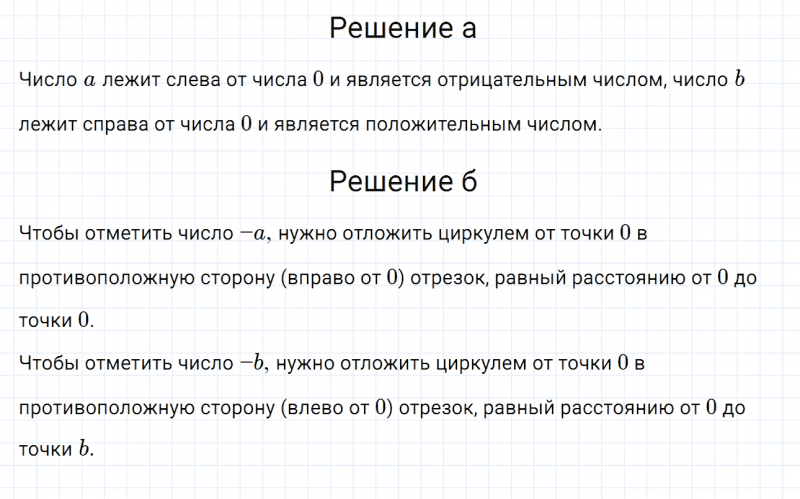 Решение а

Число $a$ лежит слева от числа $0$ и является отрицательным числом, число $b$ лежит справа от числа $0$ и является положительным числом.

Решение б

Чтобы отметить число $-a$, нужно отложить циркулем от точки $0$ в противоположную сторону (вправо от $0$) отрезок, равный расстоянию от $0$ до точки $0$.
Чтобы отметить число $-b$, нужно отложить циркулем от точки $0$ в противоположную сторону (влево от $0$) отрезок, равный расстоянию от $0$ до точки $b$.